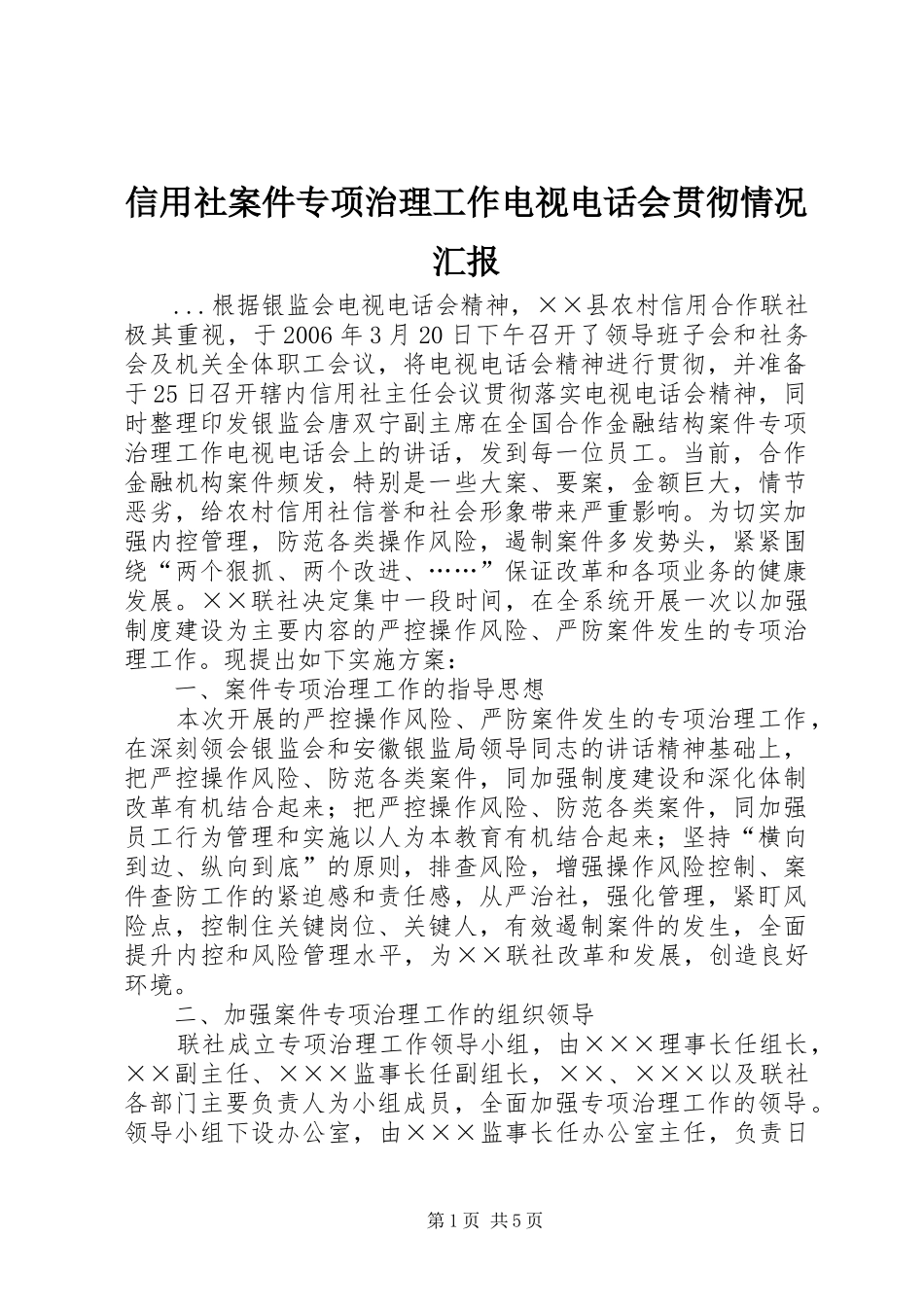 信用社案件专项治理工作电视电话会贯彻情况汇报

...根据银监会电视电话会精神，××县农村信用合作联社极其重视，于2006年3月20日下午召开了领导班子会和社务会及机关全体职工会议，将电视电话会精神进行贯彻，并准备于25日召开辖内信用社主任会议贯彻落实电视电话会精神，同时整理印发银监会唐双宁副主席在全国合作金融结构案件专项治理工作电视电话会上的讲话，发到每一位员工。当前，合作金融机构案件频发，特别是一些大案、要案，金额巨大，情节恶劣，给农村信用社信誉和社会形象带来严重影响。为切实加强内控管理，防范各类操作风险，遏制案件多发势头，紧紧围绕“两个狠抓、两个改进、……”保证改革和各项业务的健康发展。××联社决定集中一段时间，在全系统开展一次以加强制度建设为主要内容的严控操作风险、严防案件发生的专项治理工作。现提出如下实施方案：

一、案件专项治理工作的指导思想

本次开展的严控操作风险、严防案件发生的专项治理工作，在深刻领会银监会和安徽银监局领导同志的讲话精神基础上，把严控操作风险、防范各类案件，同加强制度建设和深化体制改革有机结合起来；把严控操作风险、防范各类案件，同加强员工行为管理和实施以人为本教育有机结合起来；坚持“横向到边、纵向到底”的原则，排查风险，增强操作风险控制、案件查防工作的紧迫感和责任感，从严治社，强化管理，紧盯风险点，控制住关键岗位、关键人，有效遏制案件的发生，全面提升内控和风险管理水平，为××联社改革和发展，创造良好环境。

二、加强案件专项治理工作的组织领导

联社成立专项治理工作领导小组，由×××理事长任组长，××副主任、×××监事长任副组长，××、×××以及联社各部门主要负责人为小组成员，全面加强专项治理工作的领导。领导小组下设办公室，由×××监事长任办公室主任，负责日

第1页 共5页